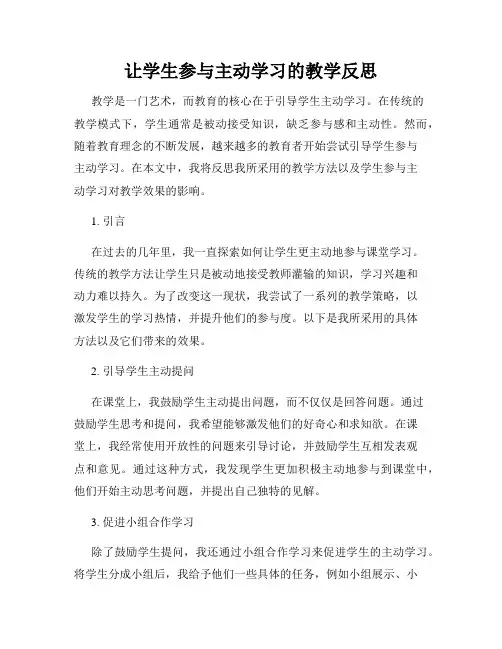 让学生参与主动学习的教学反思

教学是一门艺术，而教育的核心在于引导学生主动学习。在传统的教学模式下，学生通常是被动接受知识，缺乏参与感和主动性。然而，随着教育理念的不断发展，越来越多的教育者开始尝试引导学生参与主动学习。在本文中，我将反思我所采用的教学方法以及学生参与主动学习对教学效果的影响。

1. 引言

在过去的几年里，我一直探索如何让学生更主动地参与课堂学习。传统的教学方法让学生只是被动地接受教师灌输的知识，学习兴趣和动力难以持久。为了改变这一现状，我尝试了一系列的教学策略，以激发学生的学习热情，并提升他们的参与度。以下是我所采用的具体方法以及它们带来的效果。

2. 引导学生主动提问

在课堂上，我鼓励学生主动提出问题，而不仅仅是回答问题。通过鼓励学生思考和提问，我希望能够激发他们的好奇心和求知欲。在课堂上，我经常使用开放性的问题来引导讨论，并鼓励学生互相发表观点和意见。通过这种方式，我发现学生更加积极主动地参与到课堂中，他们开始主动思考问题，并提出自己独特的见解。

3. 促进小组合作学习

除了鼓励学生提问，我还通过小组合作学习来促进学生的主动学习。将学生分成小组后，我给予他们一些具体的任务，例如小组展示、小